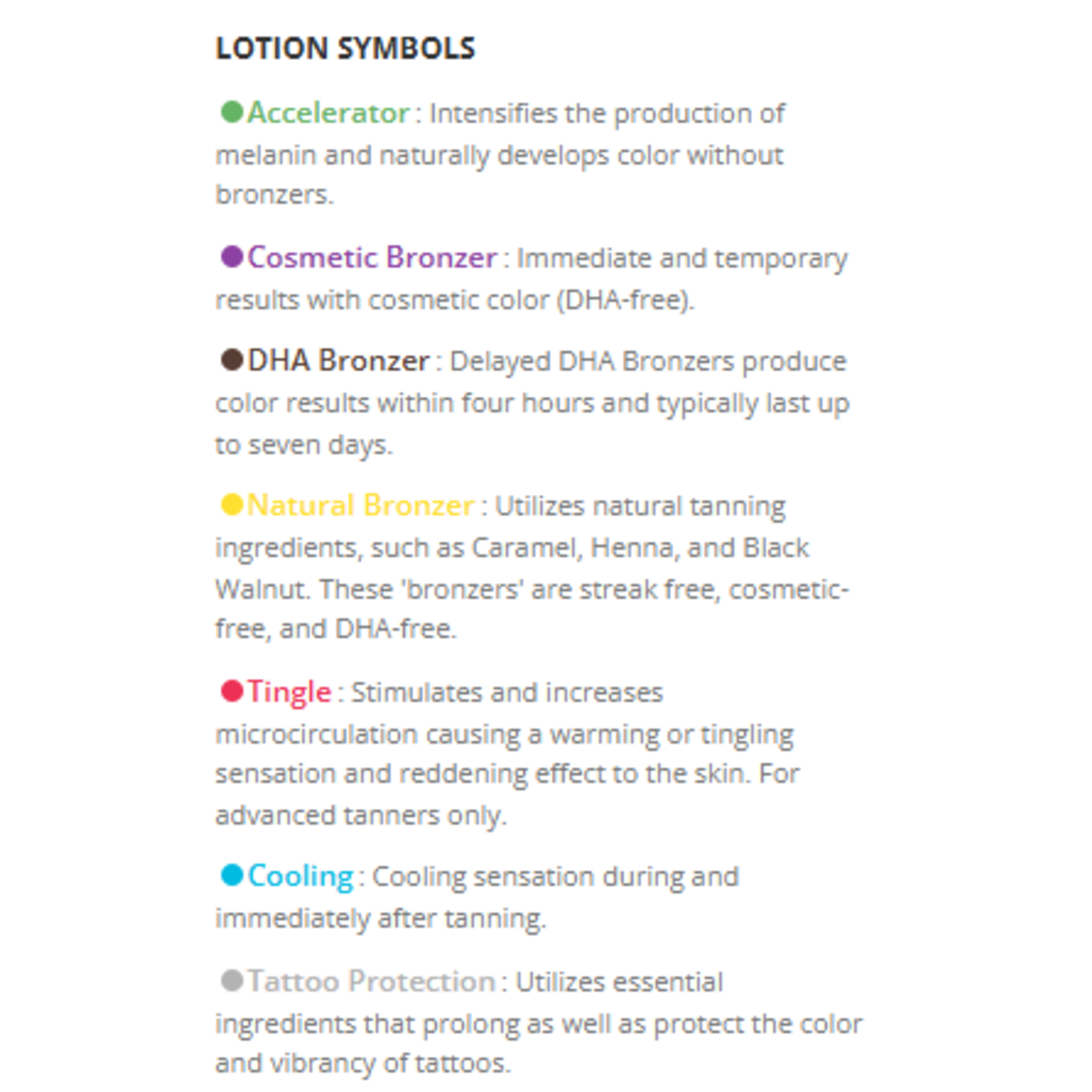 LOTION SYMBOLS

• Accelerator : Intensifies the production of melanin and naturally develops color without bronzers.

• Cosmetic Bronzer : Immediate and temporary results with cosmetic color (DHA-free).

• DHA Bronzer : Delayed DHA Bronzers produce color results within four hours and typically last up to seven days.

• Natural Bronzer : Utilizes natural tanning ingredients, such as Caramel, Henna, and Black Walnut. These 'bronzers' are streak free, cosmetic-free, and DHA-free.

• Tingle : Stimulates and increases microcirculation causing a warming or tingling sensation and reddening effect to the skin. For advanced tanners only.

• Cooling : Cooling sensation during and immediately after tanning.

• Tattoo Protection : Utilizes essential ingredients that prolong as well as protect the color and vibrancy of tattoos.